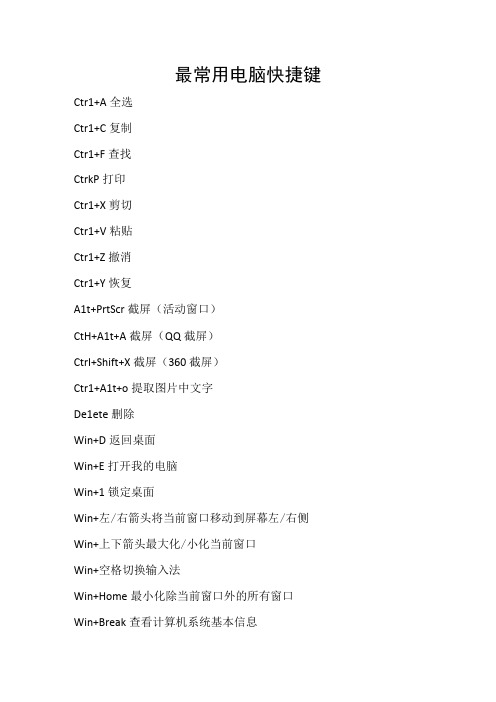 最常用电脑快捷键

Ctr1+A 全选

Ctr1+C 复制

Ctr1+F 查找

CtrkP 打印

Ctr1+X 剪切

Ctr1+V 粘贴

Ctr1+Z 撤消

Ctr1+Y 恢复

A1t+PrtScr 截屏（活动窗口）

CtH+A1t+A 截屏（QQ 截屏）

Ctrl+Shift+X 截屏（360 截屏）

Ctr1+A1t+o 提取图片中文字

De1ete 删除

Win+D 返回桌面

Win+E 打开我的电脑

Win+1 锁定桌面

Win+左/右箭头将当前窗口移动到屏幕左/右侧

Win+上下箭头最大化/小化当前窗口

Win+空格切换输入法

Win+Home 最小化除当前窗口外的所有窗口

Win+Break 查看计算机系统基本信息